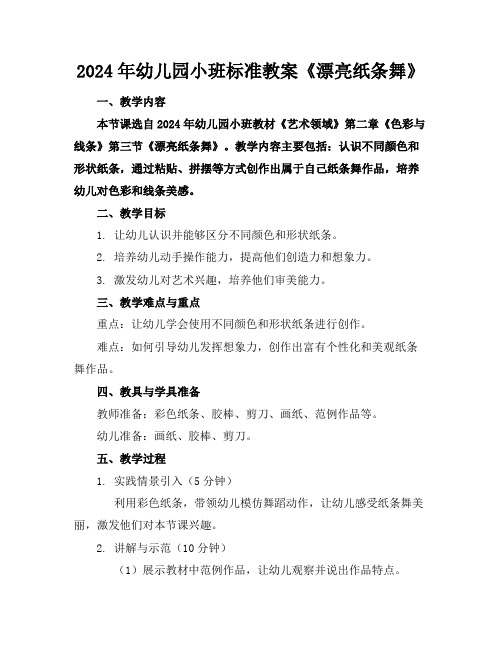 2024年幼儿园小班标准教案《漂亮纸条舞》

一、教学内容

本节课选自2024年幼儿园小班教材《艺术领域》第二章《色彩与线条》第三节《漂亮纸条舞》。教学内容主要包括：认识不同颜色和形状纸条，通过粘贴、拼摆等方式创作出属于自己纸条舞作品，培养幼儿对色彩和线条美感。

二、教学目标

1. 让幼儿认识并能够区分不同颜色和形状纸条。

2. 培养幼儿动手操作能力，提高他们创造力和想象力。

3. 激发幼儿对艺术兴趣，培养他们审美能力。

三、教学难点与重点

重点：让幼儿学会使用不同颜色和形状纸条进行创作。

难点：如何引导幼儿发挥想象力，创作出富有个性化和美观纸条舞作品。

四、教具与学具准备

教师准备：彩色纸条、胶棒、剪刀、画纸、范例作品等。

幼儿准备：画纸、胶棒、剪刀。

五、教学过程

1. 实践情景引入（5分钟）

利用彩色纸条，带领幼儿模仿舞蹈动作，让幼儿感受纸条舞美丽，激发他们对本节课兴趣。

2. 讲解与示范（10分钟）

（1）展示教材中范例作品，让幼儿观察并说出作品特点。